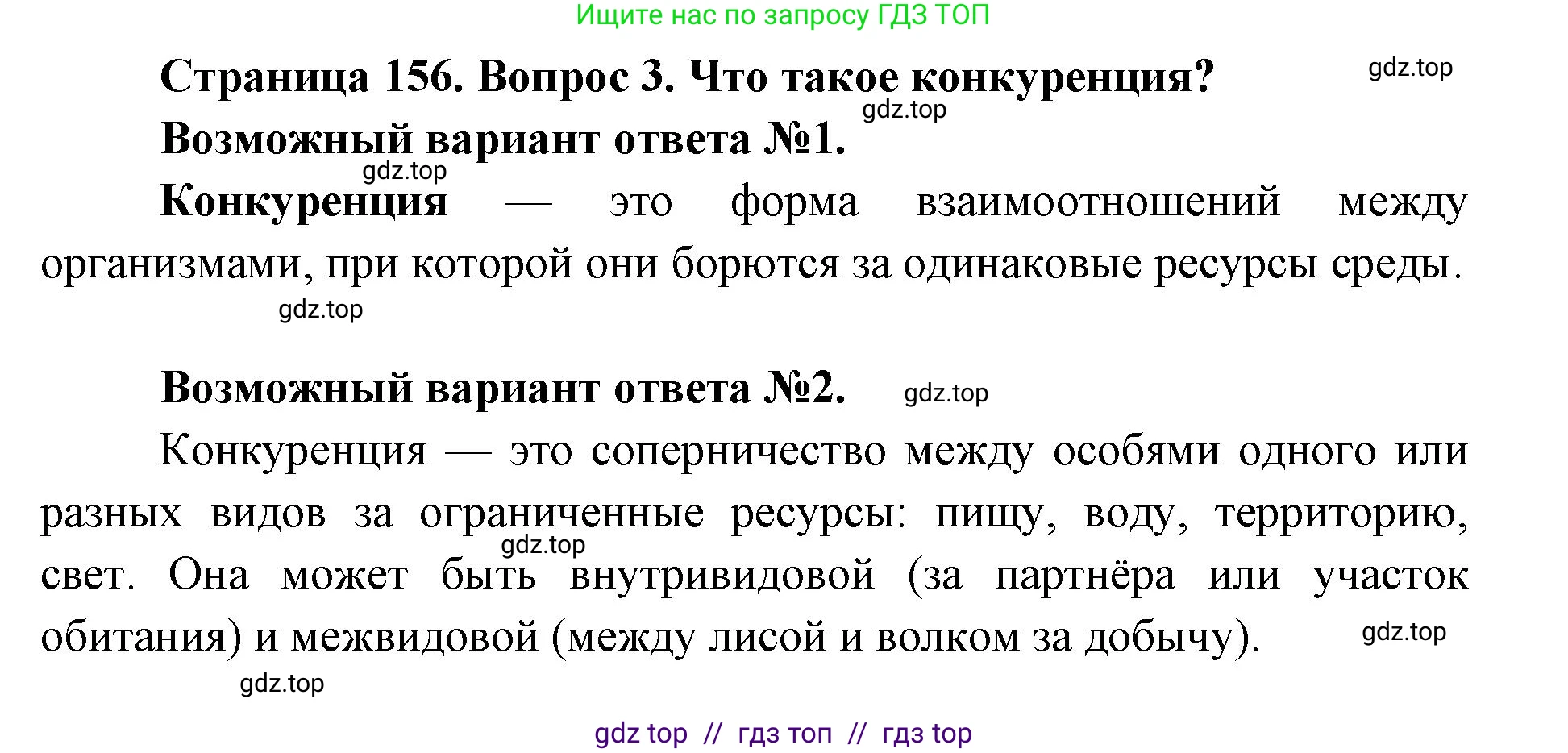 Ищите нас по запросу ГДЗ ТОП

Страница 156. Вопрос 3. Что такое конкуренция? gdz.top

gdz.top

Возможный вариант ответа №1.

gdz.top

Конкуренция — это форма взаимоотношений между организмами, при которой они борются за одинаковые ресурсы среды.

gdz.top

Возможный вариант ответа №2. gdz.top

Конкуренция — это соперничество между особями одного или разных видов за ограниченные ресурсы: пищу, воду, территорию, свет. Она может быть внутривидовой (за партнёра или участок обитания) и межвидовой (между лисой и волком за добычу). gdz.top

gdz.top

gdz.top

gdz top // гдз топ // гдз top